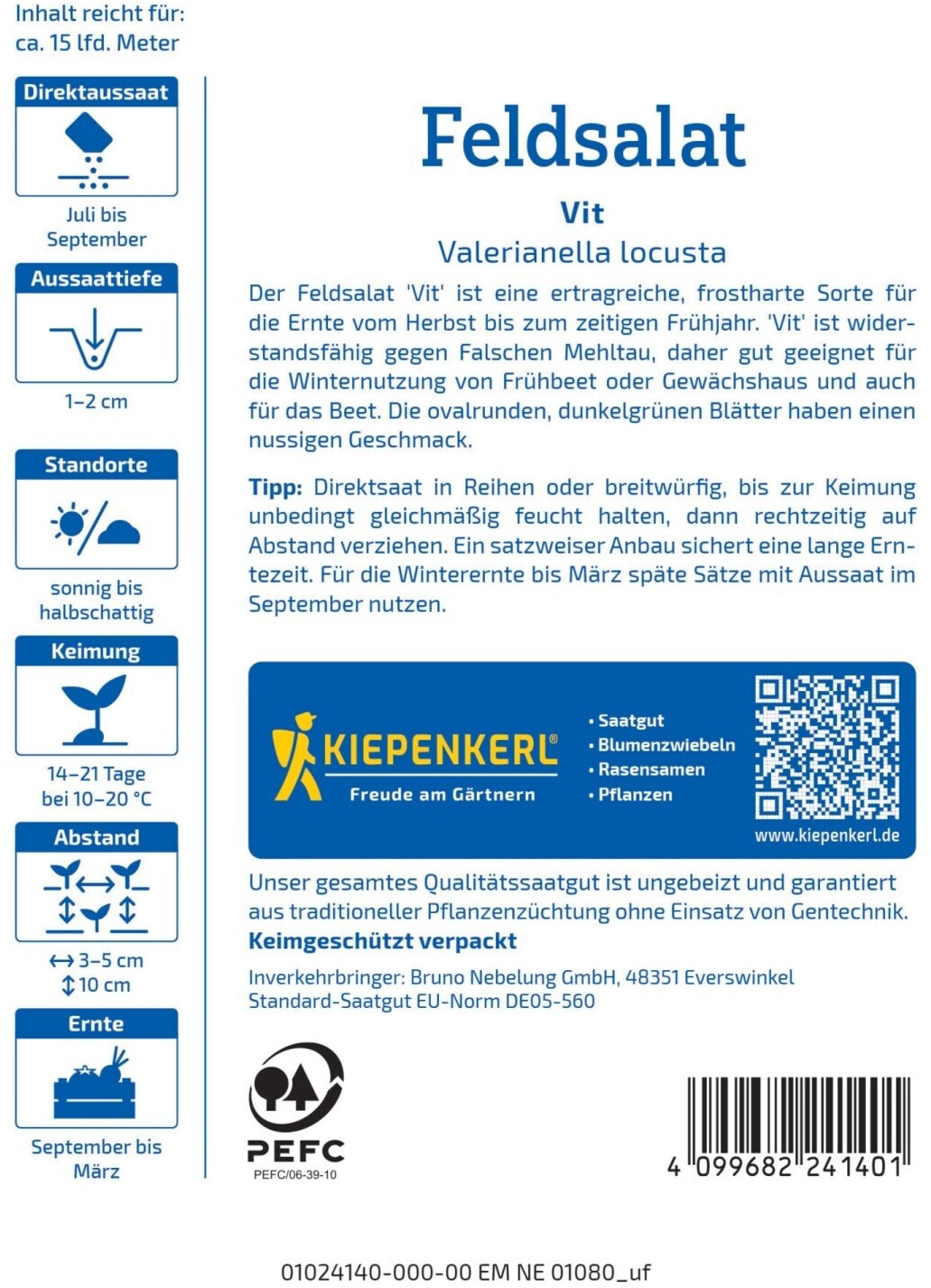 Inhalt reicht für:
ca. 15 lfd. Meter

Direktaussaat

Juli bis September

Aussaattiefe

1–2 cm

Standorte

sonnig bis halbschattig

Keimung

14–21 Tage bei 10–20 °C

Abstand

↔ 3–5 cm
↕ 10 cm

Ernte

September bis März

Feldsalat

Vit

Valerianella locusta

Der Feldsalat 'Vit' ist eine ertragreiche, frostharte Sorte für die Ernte vom Herbst bis zum zeitigen Frühjahr. 'Vit' ist widerstandsfähig gegen Falschen Mehltau, daher gut geeignet für die Winternutzung von Frühbeet oder Gewächshaus und auch für das Beet. Die ovalrunden, dunkelgrünen Blätter haben einen nussigen Geschmack.

Tipp: Direktsaat in Reihen oder breitwürfig, bis zur Keimung unbedingt gleichmäßig feucht halten, dann rechtzeitig auf Abstand verziehen. Ein satzweiser Anbau sichert eine lange Erntezeit. Für die Winterernte bis März späte Sätze mit Aussaat im September nutzen.

KIEPENKERL®
Freude am Gärtnern

• Saatgut
• Blumenzwiebeln
• Rasensamen
• Pflanzen

www.kiepenkerl.de

Unser gesamtes Qualitätssaatgut ist ungebeizt und garantiert aus traditioneller Pflanzenzüchtung ohne Einsatz von Gentechnik.
Keimgeschützt verpackt

Inverkehrbringer: Bruno Nebelung GmbH, 48351 Everswinkel
Standard-Saatgut EU-Norm DE05-560

PEFC
PEFC/06-39-10

4 099682 241401

01024140-000-00 EM NE 01080_uf